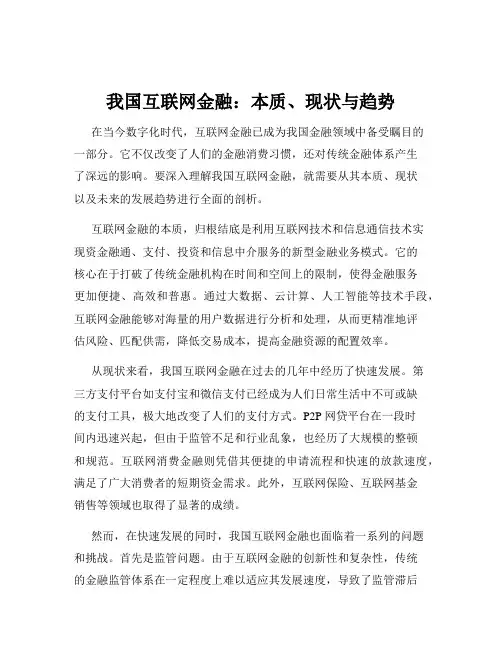 我国互联网金融：本质、现状与趋势

在当今数字化时代，互联网金融已成为我国金融领域中备受瞩目的一部分。它不仅改变了人们的金融消费习惯，还对传统金融体系产生了深远的影响。要深入理解我国互联网金融，就需要从其本质、现状以及未来的发展趋势进行全面的剖析。

互联网金融的本质，归根结底是利用互联网技术和信息通信技术实现资金融通、支付、投资和信息中介服务的新型金融业务模式。它的核心在于打破了传统金融机构在时间和空间上的限制，使得金融服务更加便捷、高效和普惠。通过大数据、云计算、人工智能等技术手段，互联网金融能够对海量的用户数据进行分析和处理，从而更精准地评估风险、匹配供需，降低交易成本，提高金融资源的配置效率。

从现状来看，我国互联网金融在过去的几年中经历了快速发展。第三方支付平台如支付宝和微信支付已经成为人们日常生活中不可或缺的支付工具，极大地改变了人们的支付方式。P2P 网贷平台在一段时间内迅速兴起，但由于监管不足和行业乱象，也经历了大规模的整顿和规范。互联网消费金融则凭借其便捷的申请流程和快速的放款速度，满足了广大消费者的短期资金需求。此外，互联网保险、互联网基金销售等领域也取得了显著的成绩。

然而，在快速发展的同时，我国互联网金融也面临着一系列的问题和挑战。首先是监管问题。由于互联网金融的创新性和复杂性，传统的金融监管体系在一定程度上难以适应其发展速度，导致了监管滞后